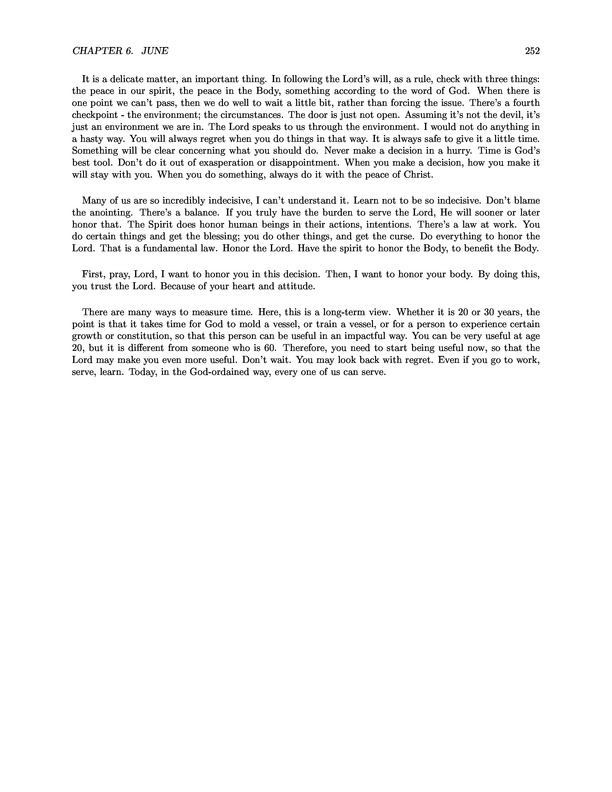 CHAPTER 6. JUNE 252

It is a delicate matter, an important thing. In following the Lord's will, as a rule, check with three things: the peace in our spirit, the peace in the Body, something according to the word of God. When there is one point we can't pass, then we do well to wait a little bit, rather than forcing the issue. There's a fourth checkpoint - the environment; the circumstances. The door is just not open. Assuming it's not the devil, it's just an environment we are in. The Lord speaks to us through the environment. I would not do anything in a hasty way. You will always regret when you do things in that way. It is always safe to give it a little time. Something will be clear concerning what you should do. Never make a decision in a hurry. Time is God's best tool. Don't do it out of exasperation or disappointment. When you make a decision, how you make it will stay with you. When you do something, always do it with the peace of Christ.

Many of us are so incredibly indecisive, I can't understand it. Learn not to be so indecisive. Don't blame the anointing. There's a balance. If you truly have the burden to serve the Lord, He will sooner or later honor that. The Spirit does honor human beings in their actions, intentions. There's a law at work. You do certain things and get the blessing; you do other things, and get the curse. Do everything to honor the Lord. That is a fundamental law. Honor the Lord. Have the spirit to honor the Body, to benefit the Body.

First, pray, Lord, I want to honor you in this decision. Then, I want to honor your body. By doing this, you trust the Lord. Because of your heart and attitude.

There are many ways to measure time. Here, this is a long-term view. Whether it is 20 or 30 years, the point is that it takes time for God to mold a vessel, or train a vessel, or for a person to experience certain growth or constitution, so that this person can be useful in an impactful way. You can be very useful at age 20, but it is different from someone who is 60. Therefore, you need to start being useful now, so that the Lord may make you even more useful. Don't wait. You may look back with regret. Even if you go to work, serve, learn. Today, in the God-ordained way, every one of us can serve.